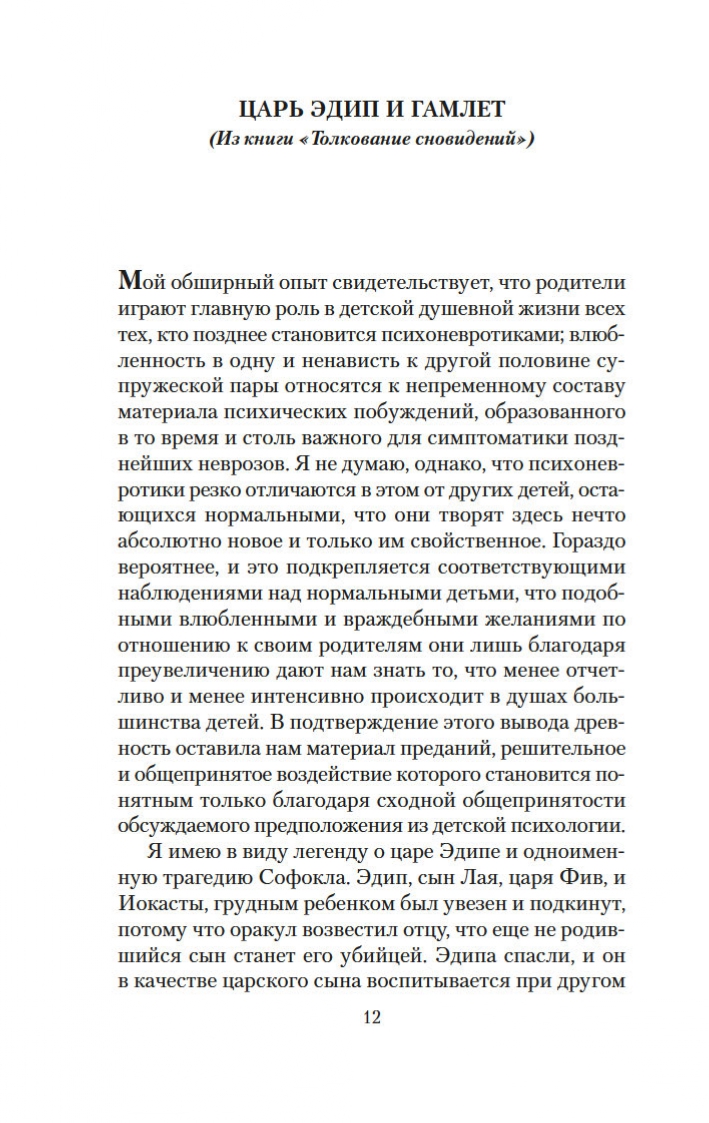 ЦАРЬ ЭДИП И ГАМЛЕТ
(Из книги «Толкование сновидений»)

Мой обширный опыт свидетельствует, что родители играют главную роль в детской душевной жизни всех тех, кто позднее становится психоневротиками; влюбленность в одну и ненависть к другой половине супружеской пары относятся к непременному составу материала психических побуждений, образованного в то время и столь важного для симптоматики позднейших неврозов. Я не думаю, однако, что психоневротики резко отличаются в этом от других детей, остающихся нормальными, что они творят здесь нечто абсолютно новое и только им свойственное. Гораздо вероятнее, и это подкрепляется соответствующими наблюдениями над нормальными детьми, что подобными влюбленными и враждебными желаниями по отношению к своим родителям они лишь благодаря преувеличению дают нам знать то, что менее отчетливо и менее интенсивно происходит в душах большинства детей. В подтверждение этого вывода древность оставила нам материал преданий, решительное и общепринятое воздействие которого становится понятным только благодаря сходной общепринятости обсуждаемого предположения из детской психологии.

Я имею в виду легенду о царе Эдипе и одноименную трагедию Софокла. Эдип, сын Лая, царя Фив, и Иокасты, грудным ребенком был увезен и подкинут, потому что оракул возвестил отцу, что еще не родившийся сын станет его убийцей. Эдипа спасли, и он в качестве царского сына воспитывается при другом

12